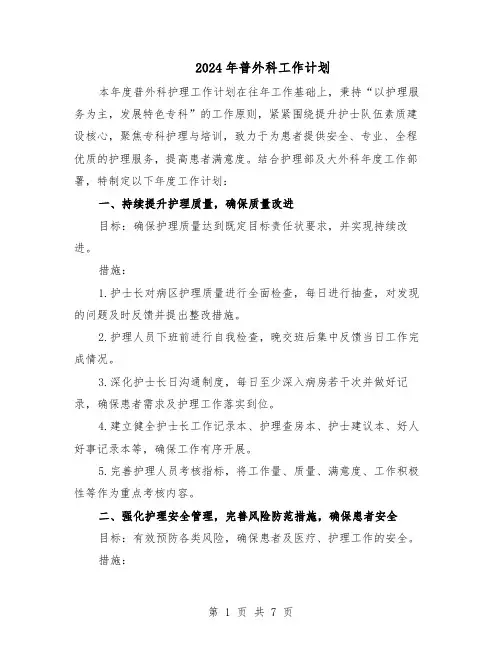 2024年普外科工作计划

本年度普外科护理工作计划在往年工作基础上，秉持“以护理服务为主，发展特色专科”的工作原则，紧紧围绕提升护士队伍素质建设核心，聚焦专科护理与培训，致力于为患者提供安全、专业、全程优质的护理服务，提高患者满意度。结合护理部及大外科年度工作部署，特制定以下年度工作计划：

一、持续提升护理质量，确保质量改进

目标：确保护理质量达到既定目标责任状要求，并实现持续改进。

措施：

1.护士长对病区护理质量进行全面检查，每日进行抽查，对发现的问题及时反馈并提出整改措施。

2.护理人员下班前进行自我检查，晚交班后集中反馈当日工作完成情况。

3.深化护士长日沟通制度，每日至少深入病房若干次并做好记录，确保患者需求及护理工作落实到位。

4.建立健全护士长工作记录本、护理查房本、护士建议本、好人好事记录本等，确保工作有序开展。

5.完善护理人员考核指标，将工作量、质量、满意度、工作积极性等作为重点考核内容。

二、强化护理安全管理，完善风险防范措施，确保患者安全

目标：有效预防各类风险，确保患者及医疗、护理工作的安全。

措施：

第 1 页 共 7 页